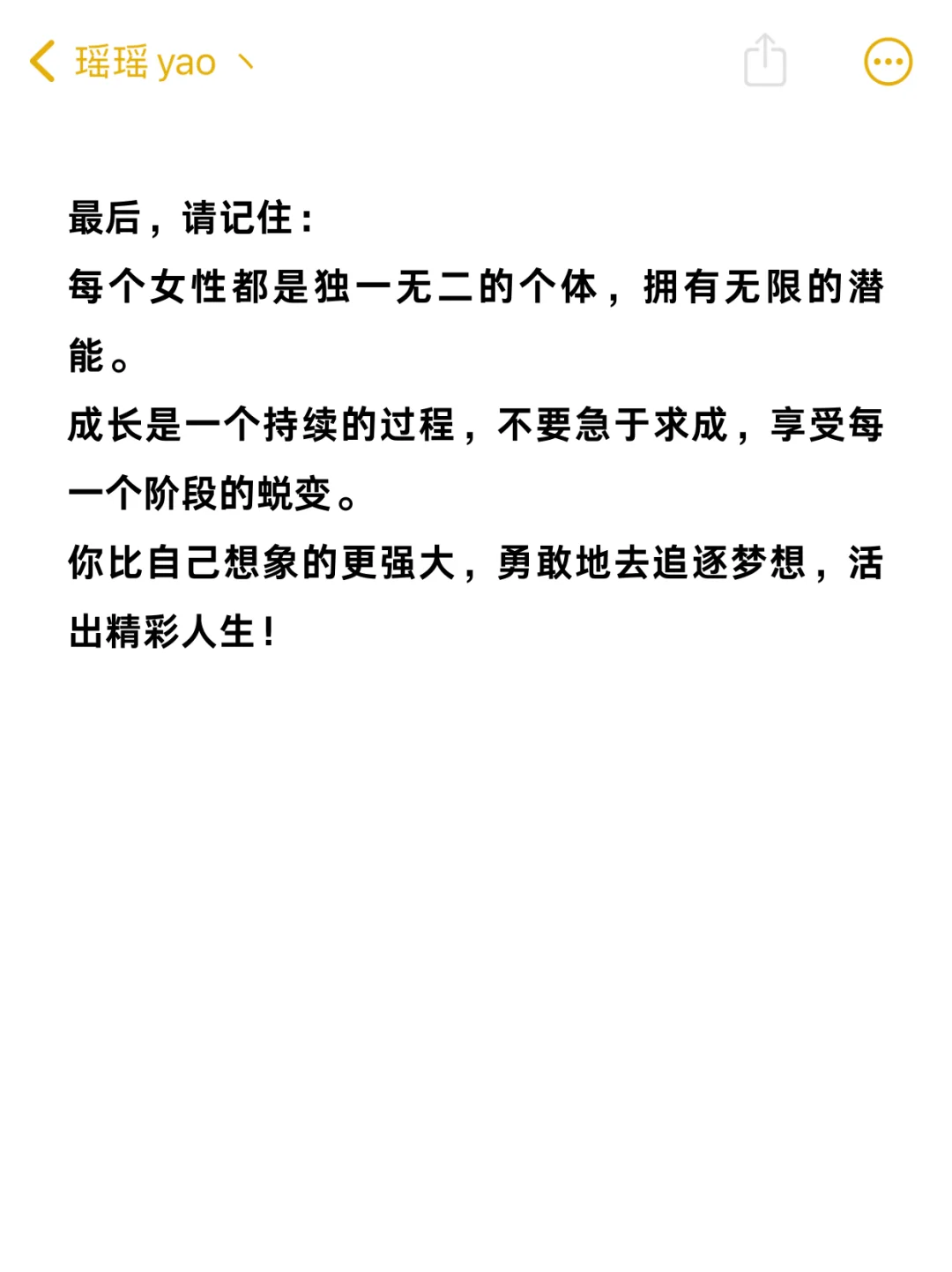 瑶瑶 yao 丶

最后，请记住：
每个女性都是独一无二的个体，拥有无限的潜能。
成长是一个持续的过程，不要急于求成，享受每一个阶段的蜕变。
你比自己想象的更强大，勇敢地去追逐梦想，活出精彩人生！